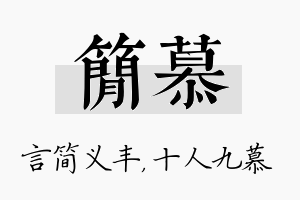 簡慕

言简义丰，十人九慕